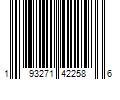 1 93271 42258 6